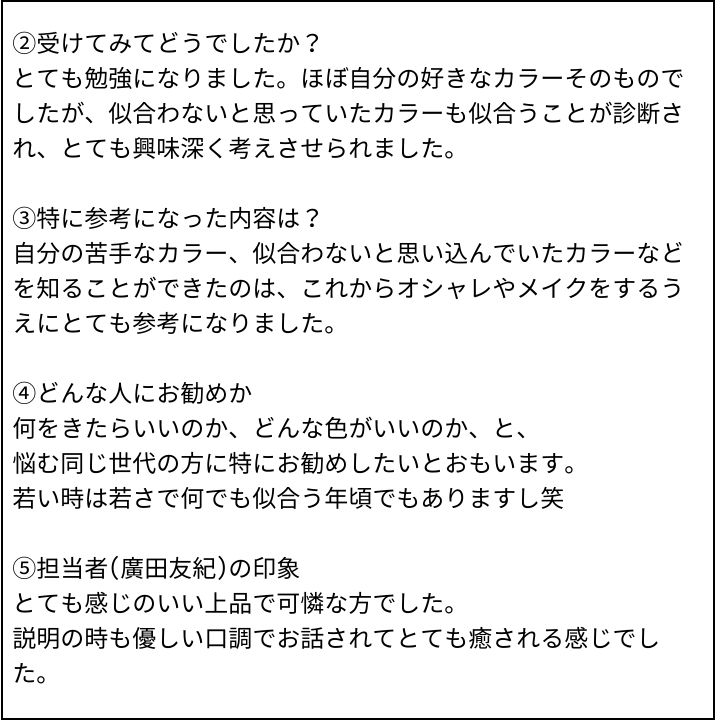 ②受けてみてどうでしたか？
とても勉強になりました。ほぼ自分の好きなカラーそのものでしたが、似合わないと思っていたカラーも似合うことが診断され、とても興味深く考えさせられました。

③特に参考になった内容は？
自分の苦手なカラー、似合わないと思い込んでいたカラーなどを知ることができたのは、これからオシャレやメイクをするうえにとても参考になりました。

④どんな人にお勧めか
何をきたらいいのか、どんな色がいいのか、と、
悩む同じ世代の方に特にお勧めしたいとおもいます。
若い時は若さで何でも似合う年頃でもありますし笑

⑤担当者(廣田友紀)の印象
とても感じのいい上品で可憐な方でした。
説明の時も優しい口調でお話されてとても癒される感じでした。